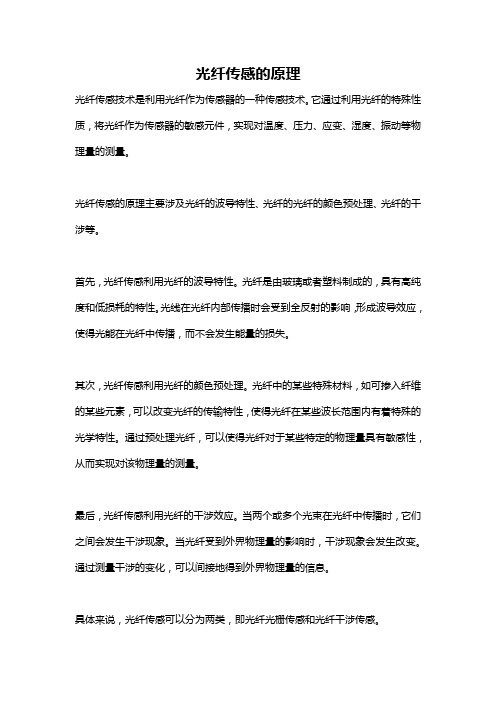 光纤传感的原理

光纤传感技术是利用光纤作为传感器的一种传感技术。它通过利用光纤的特殊性质，将光纤作为传感器的敏感元件，实现对温度、压力、应变、湿度、振动等物理量的测量。

光纤传感的原理主要涉及光纤的波导特性、光纤的光纤的颜色预处理、光纤的干涉等。

首先，光纤传感利用光纤的波导特性。光纤是由玻璃或者塑料制成的，具有高纯度和低损耗的特性。光线在光纤内部传播时会受到全反射的影响，形成波导效应，使得光能在光纤中传播，而不会发生能量的损失。

其次，光纤传感利用光纤的颜色预处理。光纤中的某些特殊材料，如可掺入纤维的某些元素，可以改变光纤的传输特性，使得光纤在某些波长范围内有着特殊的光学特性。通过预处理光纤，可以使得光纤对于某些特定的物理量具有敏感性，从而实现对该物理量的测量。

最后，光纤传感利用光纤的干涉效应。当两个或多个光束在光纤中传播时，它们之间会发生干涉现象。当光纤受到外界物理量的影响时，干涉现象会发生改变。通过测量干涉的变化，可以间接地得到外界物理量的信息。

具体来说，光纤传感可以分为两类，即光纤光栅传感和光纤干涉传感。